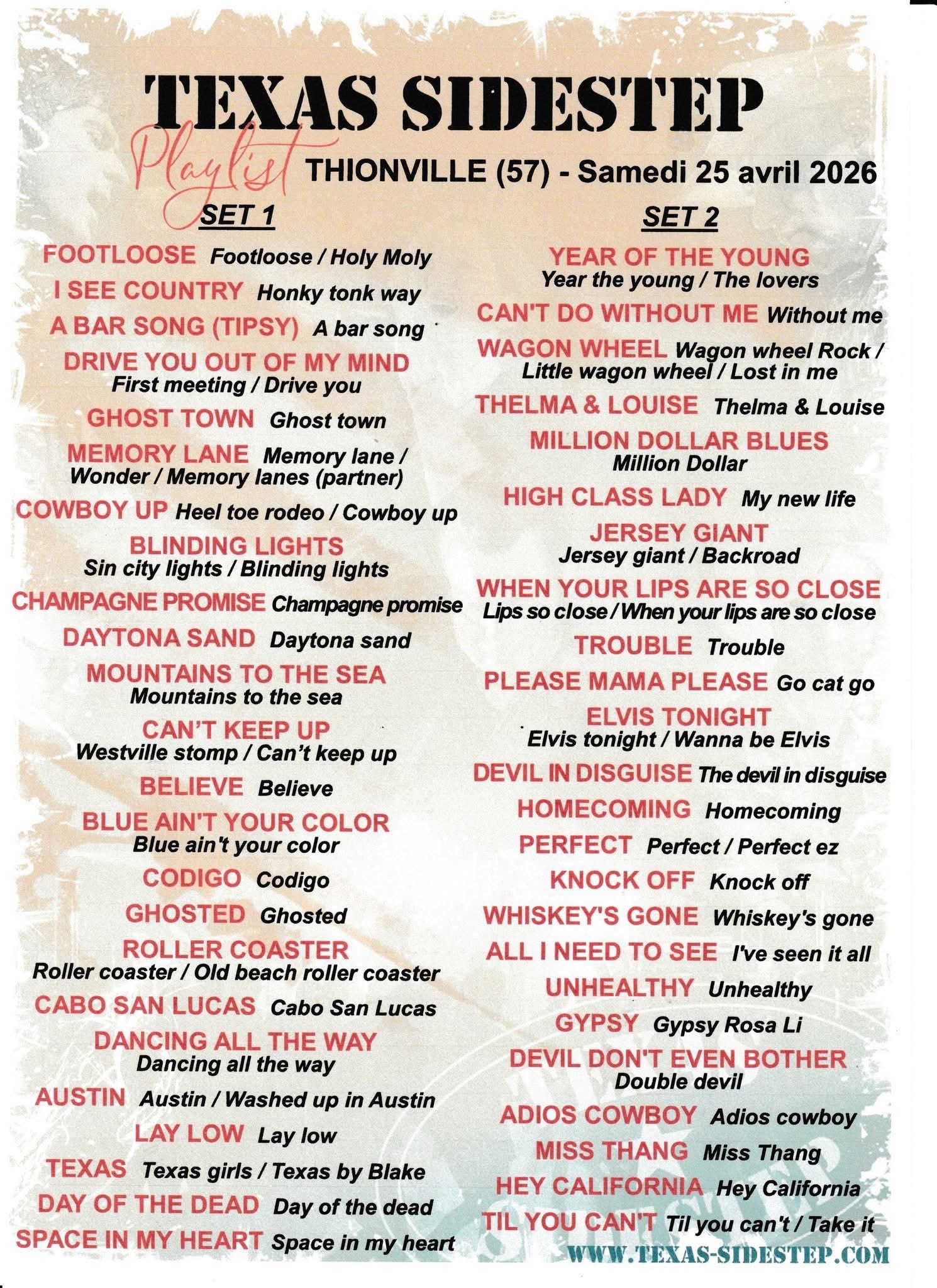 TEXAS SIDESTEP

Playlist THIONVILLE (57) - Samedi 25 avril 2026

SET 1

FOOTLOOSE Footloose / Holy Moly
I SEE COUNTRY Honky tonk way
A BAR SONG (TIPSY) A bar song
DRIVE YOU OUT OF MY MIND First meeting / Drive you
GHOST TOWN Ghost town
MEMORY LANE Memory lane / Wonder / Memory lanes (partner)
COWBOY UP Heel toe rodeo / Cowboy up
BLINDING LIGHTS Sin city lights / Blinding lights
CHAMPAGNE PROMISE Champagne promise
DAYTONA SAND Daytona sand
MOUNTAINS TO THE SEA Mountains to the sea
CAN'T KEEP UP Westville stomp / Can't keep up
BELIEVE Believe
BLUE AIN'T YOUR COLOR Blue ain't your color
CODIGO Codigo
GHOSTED Ghosted
ROLLER COASTER Roller coaster / Old beach roller coaster
CABO SAN LUCAS Cabo San Lucas
DANCING ALL THE WAY Dancing all the way
AUSTIN Austin / Washed up in Austin
LAY LOW Lay low
TEXAS Texas girls / Texas by Blake
DAY OF THE DEAD Day of the dead
SPACE IN MY HEART Space in my heart

SET 2

YEAR OF THE YOUNG Year the young / The lovers
CAN'T DO WITHOUT ME Without me
WAGON WHEEL Wagon wheel Rock / Little wagon wheel / Lost in me
THELMA & LOUISE Thelma & Louise
MILLION DOLLAR BLUES Million Dollar
HIGH CLASS LADY My new life
JERSEY GIANT Jersey giant / Backroad
WHEN YOUR LIPS ARE SO CLOSE Lips so close / When your lips are so close
TROUBLE Trouble
PLEASE MAMA PLEASE Go cat go
ELVIS TONIGHT Elvis tonight / Wanna be Elvis
DEVIL IN DISGUISE The devil in disguise
HOMECOMING Homecoming
PERFECT Perfect / Perfect ez
KNOCK OFF Knock off
WHISKEY'S GONE Whiskey's gone
ALL I NEED TO SEE I've seen it all
UNHEALTHY Unhealthy
GYPSY Gypsy Rosa Li
DEVIL DON'T EVEN BOTHER Double devil
ADIOS COWBOY Adios cowboy
MISS THANG Miss Thang
HEY CALIFORNIA Hey California
TIL YOU CAN'T Til you can't / Take it

WWW.TEXAS-SIDESTEP.COM